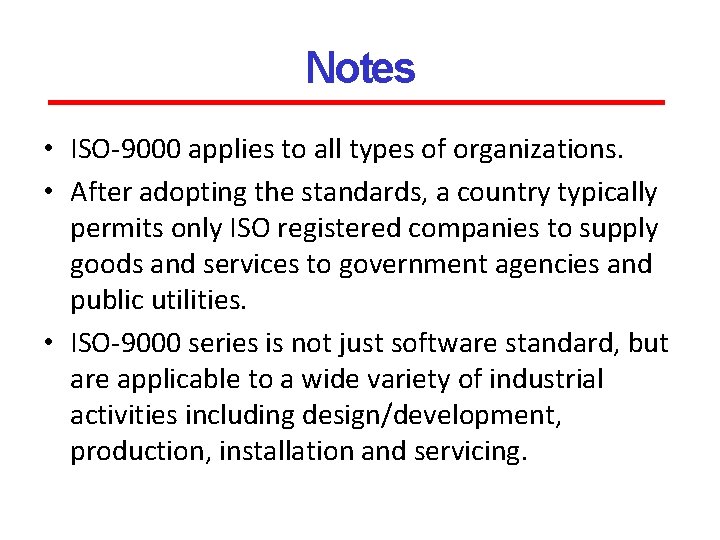 Notes

• ISO-9000 applies to all types of organizations.
• After adopting the standards, a country typically permits only ISO registered companies to supply goods and services to government agencies and public utilities.
• ISO-9000 series is not just software standard, but are applicable to a wide variety of industrial activities including design/development, production, installation and servicing.